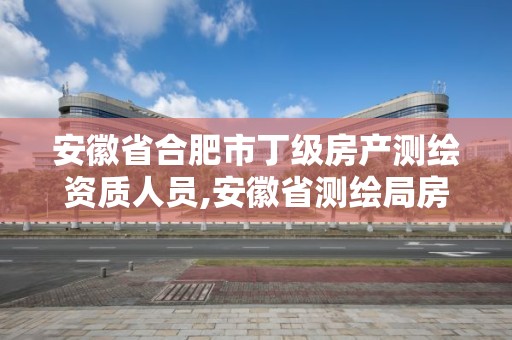 安徽省合肥市丁级房产测绘资质人员,安徽省测绘局房